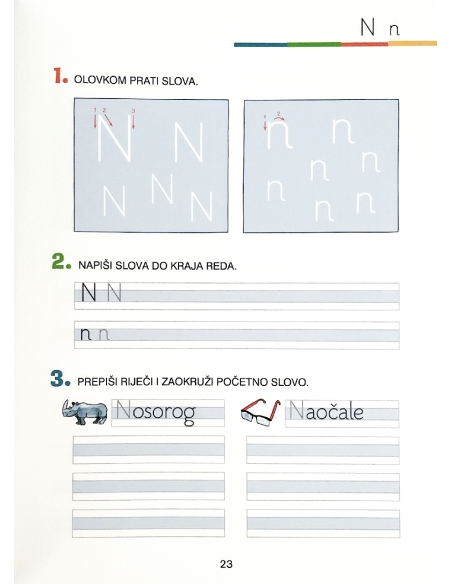 N n

1. OLOVKOM PRATI SLOVA.

1 2 3
N N
N N N

1 2
n n
n n
n n n

2. NAPIŠI SLOVA DO KRAJA REDA.

N N

n n

3. PREPIŠI RIJEČI I ZAOKRUŽI POČETNO SLOVO.

Nosorog

Naočale

23